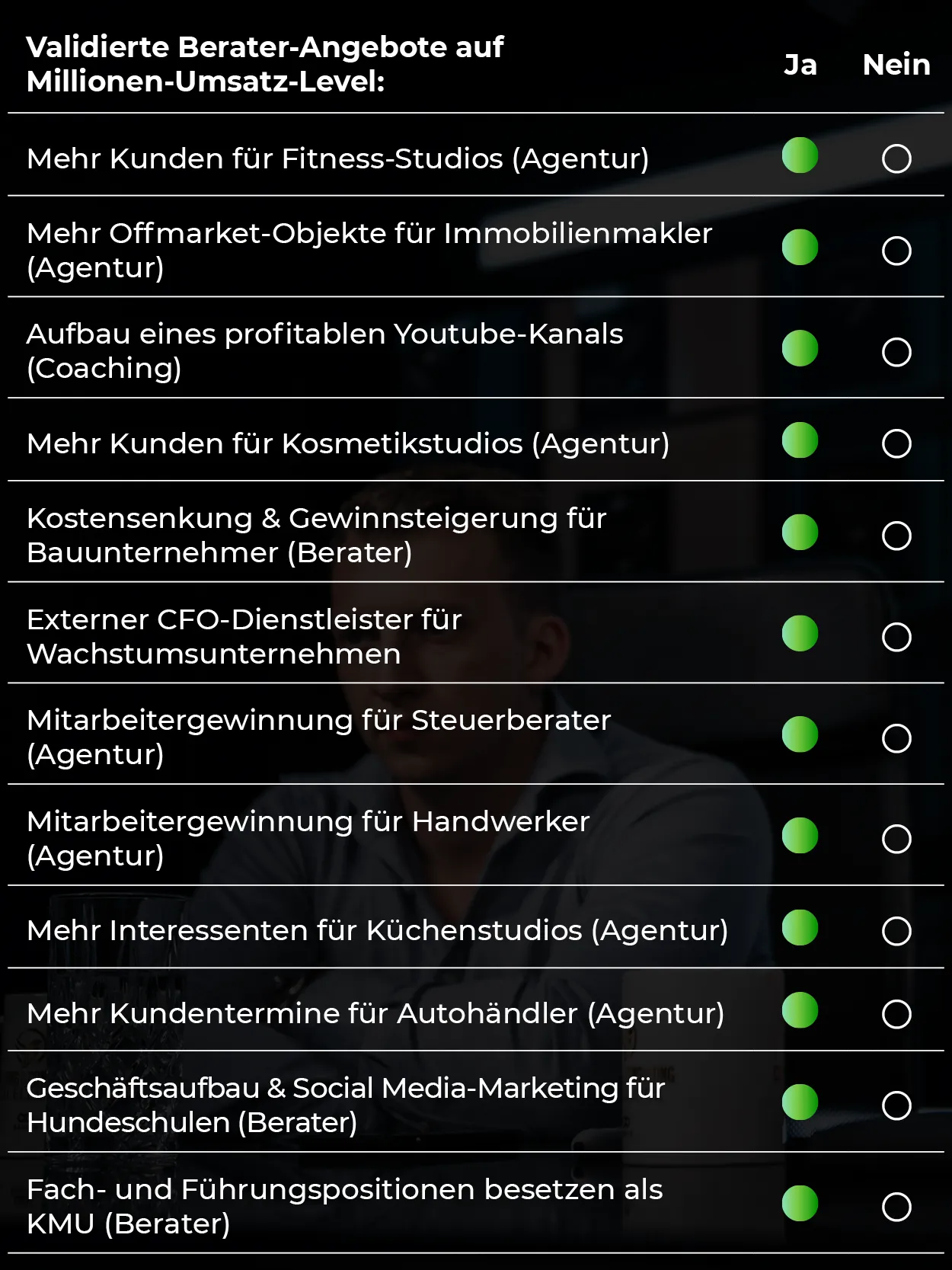 | Validierte Berater-Angebote auf Millionen-Umsatz-Level: | Ja | Nein |
|---|---|---|
| Mehr Kunden für Fitness-Studios (Agentur) | | |
| Mehr Offmarket-Objekte für Immobilienmakler (Agentur) | | |
| Aufbau eines profitablen Youtube-Kanals (Coaching) | | |
| Mehr Kunden für Kosmetikstudios (Agentur) | | |
| Kostensenkung & Gewinnsteigerung für Bauunternehmer (Berater) | | |
| Externer CFO-Dienstleister für Wachstumsunternehmen | | |
| Mitarbeitergewinnung für Steuerberater (Agentur) | | |
| Mitarbeitergewinnung für Handwerker (Agentur) | | |
| Mehr Interessenten für Küchenstudios (Agentur) | | |
| Mehr Kundentermine für Autohändler (Agentur) | | |
| Geschäftsaufbau & Social Media-Marketing für Hundeschulen (Berater) | | |
| Fach- und Führungspositionen besetzen als KMU (Berater) | | |